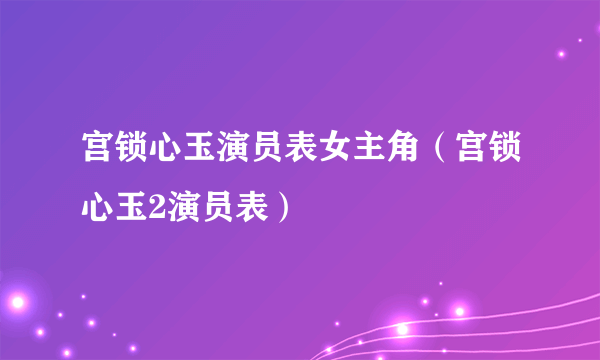 宫锁心玉演员表女主角（宫锁心玉2演员表）